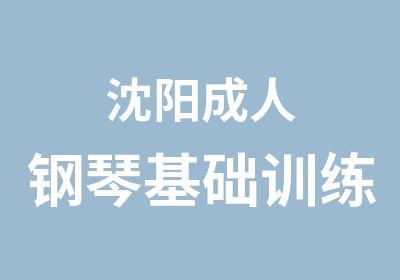 沈阳成人
钢琴基础训练